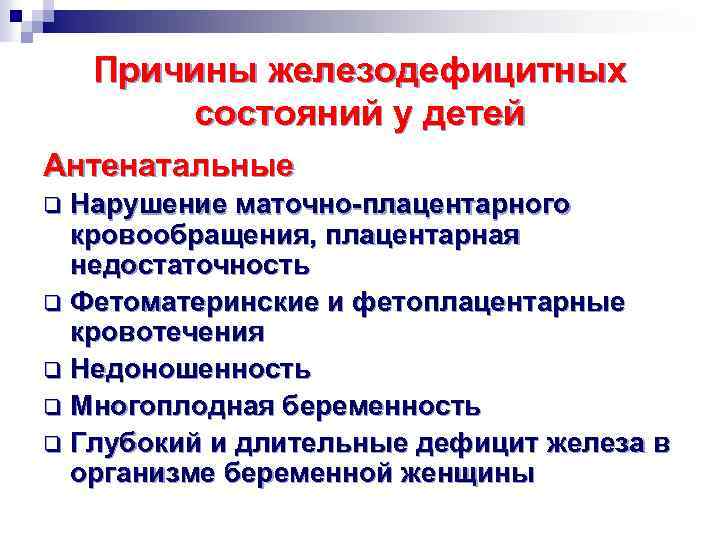 Причины железодефицитных состояний у детей

Антенатальные

❑ Нарушение маточно-плацентарного кровообращения, плацентарная недостаточность

❑ Фетоматеринские и фетоплацентарные кровотечения

❑ Недоношенность

❑ Многоплодная беременность

❑ Глубокий и длительные дефицит железа в организме беременной женщины